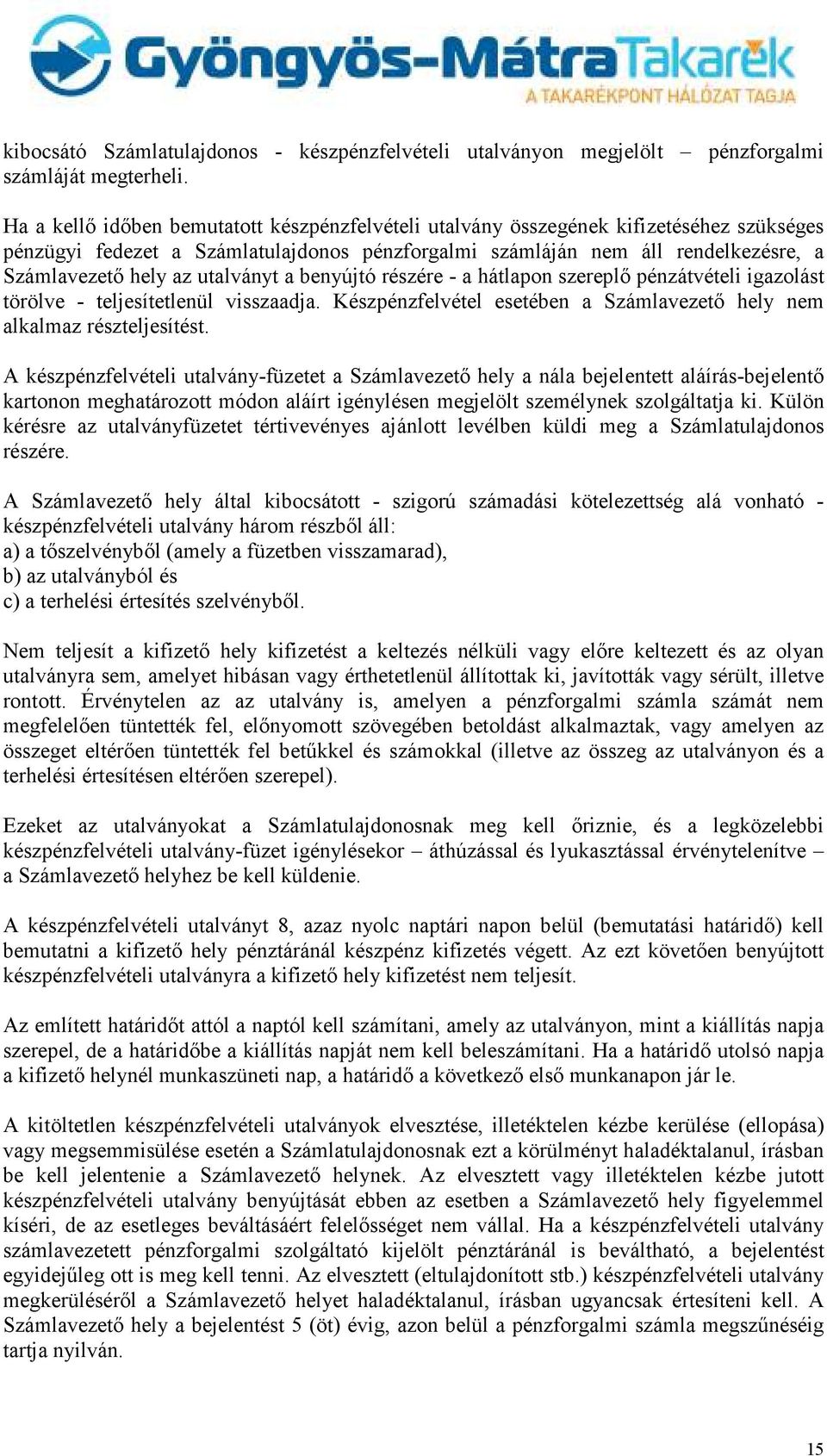 Gyöngyös-MátraTakarék
A TAKARÉKPONT HÁLÓZAT TAGJA

kibocsátó Számlatulajdonos - készpénzfelvételi utalványon megjelölt – pénzforgalmi számláját megterheli.

Ha a kellő időben bemutatott készpénzfelvételi utalvány összegének kifizetéséhez szükséges pénzügyi fedezet a Számlatulajdonos pénzforgalmi számláján nem áll rendelkezésre, a Számlavezető hely az utalványt a benyújtó részére - a hátlapon szereplő pénzátvételi igazolást törölve - teljesítetlenül visszaadja. Készpénzfelvétel esetében a Számlavezető hely nem alkalmaz részteljesítést.

A készpénzfelvételi utalvány-füzetet a Számlavezető hely a nála bejelentett aláírás-bejelentő kartonon meghatározott módon aláírt igénylésen megjelölt személynek szolgáltatja ki. Külön kérésre az utalványfüzetet tértivevényes ajánlott levélben küldi meg a Számlatulajdonos részére.

A Számlavezető hely által kibocsátott - szigorú számadási kötelezettség alá vonható - készpénzfelvételi utalvány három részből áll:
a) a tőszelvényből (amely a füzetben visszamarad),
b) az utalványból és
c) a terhelési értesítés szelvényből.

Nem teljesít a kifizető hely kifizetést a keltezés nélküli vagy előre keltezett és az olyan utalványra sem, amelyet hibásan vagy érthetetlenül állítottak ki, javították vagy sérült, illetve rontott. Érvénytelen az az utalvány is, amelyen a pénzforgalmi számla számát nem megfelelően tüntették fel, előnyomott szövegében betoldást alkalmaztak, vagy amelyen az összeget eltérően tüntették fel betűkkel és számokkal (illetve az összeg az utalványon és a terhelési értesítésen eltérően szerepel).

Ezeket az utalványokat a Számlatulajdonosnak meg kell őriznie, és a legközelebbi készpénzfelvételi utalvány-füzet igénylésekor – áthúzással és lyukasztással érvénytelenítve – a Számlavezető helyhez be kell küldenie.

A készpénzfelvételi utalványt 8, azaz nyolc naptári napon belül (bemutatási határidő) kell bemutatni a kifizető hely pénztáránál készpénz kifizetés végett. Az ezt követően benyújtott készpénzfelvételi utalványra a kifizető hely kifizetést nem teljesít.

Az említett határidőt attól a naptól kell számítani, amely az utalványon, mint a kiállítás napja szerepel, de a határidőbe a kiállítás napját nem kell beleszámítani. Ha a határidő utolsó napja a kifizető helynél munkaszüneti nap, a határidő a következő első munkanapon jár le.

A kitöltetlen készpénzfelvételi utalványok elvesztése, illetéktelen kézbe kerülése (ellopása) vagy megsemmisülése esetén a Számlatulajdonosnak ezt a körülményt haladéktalanul, írásban be kell jelentenie a Számlavezető helynek. Az elvesztett vagy illetéktelen kézbe jutott készpénzfelvételi utalvány benyújtását ebben az esetben a Számlavezető hely figyelemmel kíséri, de az esetleges beváltásáért felelősséget nem vállal. Ha a készpénzfelvételi utalvány számlavezetett pénzforgalmi szolgáltató kijelölt pénztáránál is beváltható, a bejelentést egyidejűleg ott is meg kell tenni. Az elvesztett (eltulajdonított stb.) készpénzfelvételi utalvány megkerüléséről a Számlavezető helyet haladéktalanul, írásban ugyancsak értesíteni kell. A Számlavezető hely a bejelentést 5 (öt) évig, azon belül a pénzforgalmi számla megszűnéséig tartja nyilván.

15